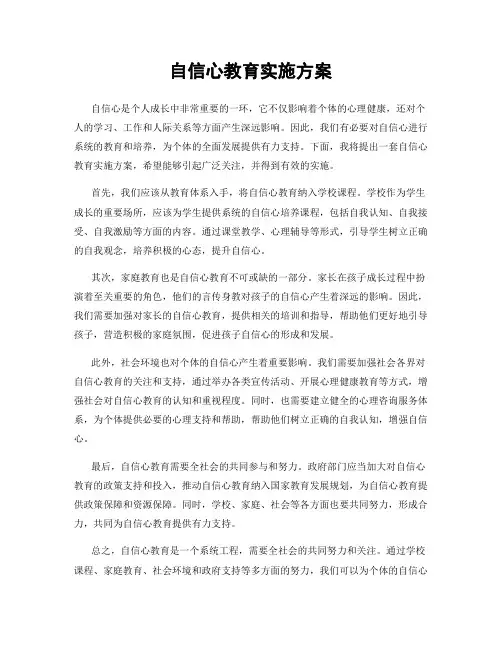 自信心教育实施方案

自信心是个人成长中非常重要的一环，它不仅影响着个体的心理健康，还对个人的学习、工作和人际关系等方面产生深远影响。因此，我们有必要对自信心进行系统的教育和培养，为个体的全面发展提供有力支持。下面，我将提出一套自信心教育实施方案，希望能够引起广泛关注，并得到有效的实施。

首先，我们应该从教育体系入手，将自信心教育纳入学校课程。学校作为学生成长的重要场所，应该为学生提供系统的自信心培养课程，包括自我认知、自我接受、自我激励等方面的内容。通过课堂教学、心理辅导等形式，引导学生树立正确的自我观念，培养积极的心态，提升自信心。

其次，家庭教育也是自信心教育不可或缺的一部分。家长在孩子成长过程中扮演着至关重要的角色，他们的言传身教对孩子的自信心产生着深远的影响。因此，我们需要加强对家长的自信心教育，提供相关的培训和指导，帮助他们更好地引导孩子，营造积极的家庭氛围，促进孩子自信心的形成和发展。

此外，社会环境也对个体的自信心产生着重要影响。我们需要加强社会各界对自信心教育的关注和支持，通过举办各类宣传活动、开展心理健康教育等方式，增强社会对自信心教育的认知和重视程度。同时，也需要建立健全的心理咨询服务体系，为个体提供必要的心理支持和帮助，帮助他们树立正确的自我认知，增强自信心。

最后，自信心教育需要全社会的共同参与和努力。政府部门应当加大对自信心教育的政策支持和投入，推动自信心教育纳入国家教育发展规划，为自信心教育提供政策保障和资源保障。同时，学校、家庭、社会等各方面也要共同努力，形成合力，共同为自信心教育提供有力支持。

总之，自信心教育是一个系统工程，需要全社会的共同努力和关注。通过学校课程、家庭教育、社会环境和政府支持等多方面的努力，我们可以为个体的自信心